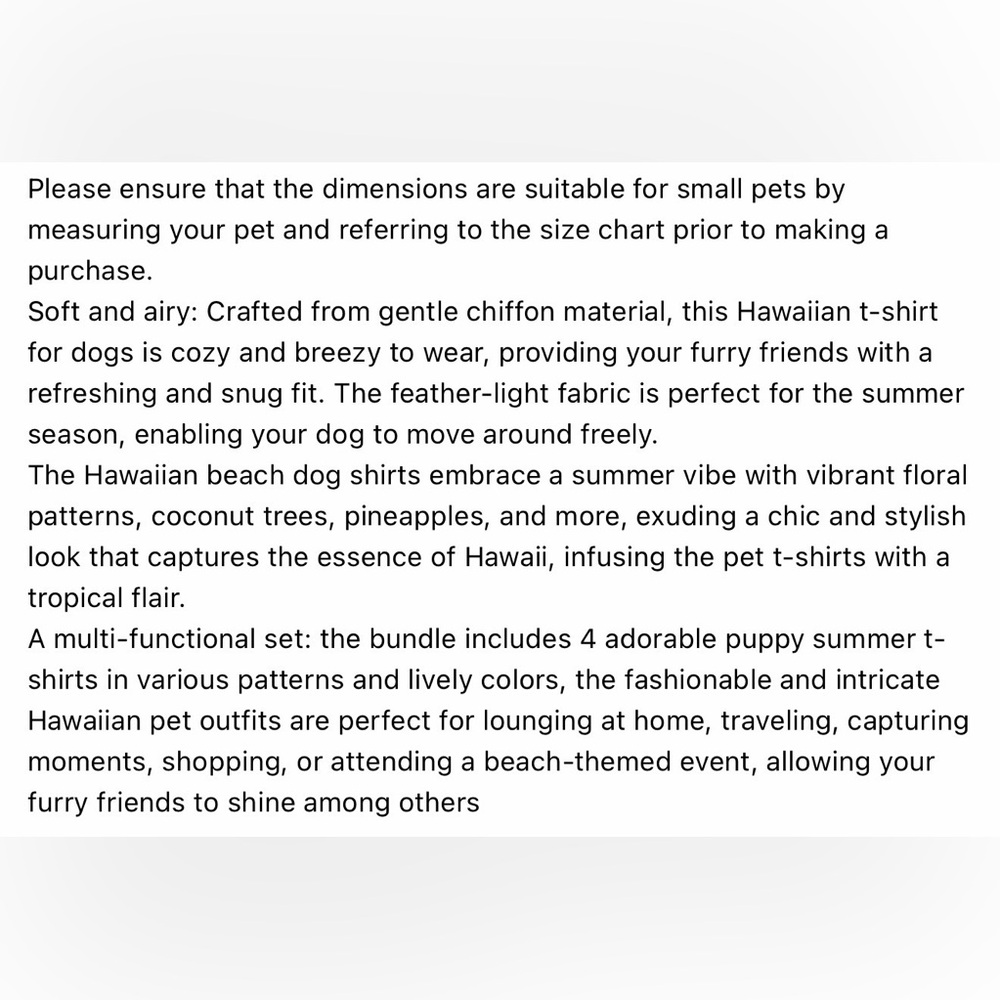 Please ensure that the dimensions are suitable for small pets by measuring your pet and referring to the size chart prior to making a purchase.
Soft and airy: Crafted from gentle chiffon material, this Hawaiian t-shirt for dogs is cozy and breezy to wear, providing your furry friends with a refreshing and snug fit. The feather-light fabric is perfect for the summer season, enabling your dog to move around freely.
The Hawaiian beach dog shirts embrace a summer vibe with vibrant floral patterns, coconut trees, pineapples, and more, exuding a chic and stylish look that captures the essence of Hawaii, infusing the pet t-shirts with a tropical flair.
A multi-functional set: the bundle includes 4 adorable puppy summer t-shirts in various patterns and lively colors, the fashionable and intricate Hawaiian pet outfits are perfect for lounging at home, traveling, capturing moments, shopping, or attending a beach-themed event, allowing your furry friends to shine among others